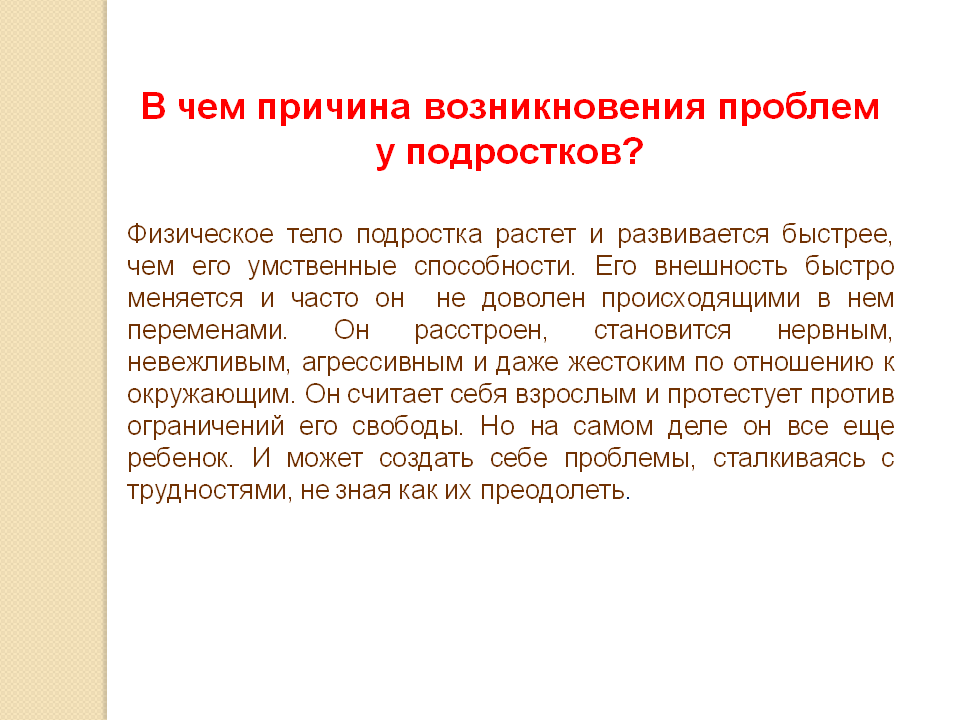 В чем причина возникновения проблем у подростков?

Физическое тело подростка растет и развивается быстрее, чем его умственные способности. Его внешность быстро меняется и часто он не доволен происходящими в нем переменами. Он расстроен, становится нервным, невежливым, агрессивным и даже жестоким по отношению к окружающим. Он считает себя взрослым и протестует против ограничений его свободы. Но на самом деле он все еще ребенок. И может создать себе проблемы, сталкиваясь с трудностями, не зная как их преодолеть.